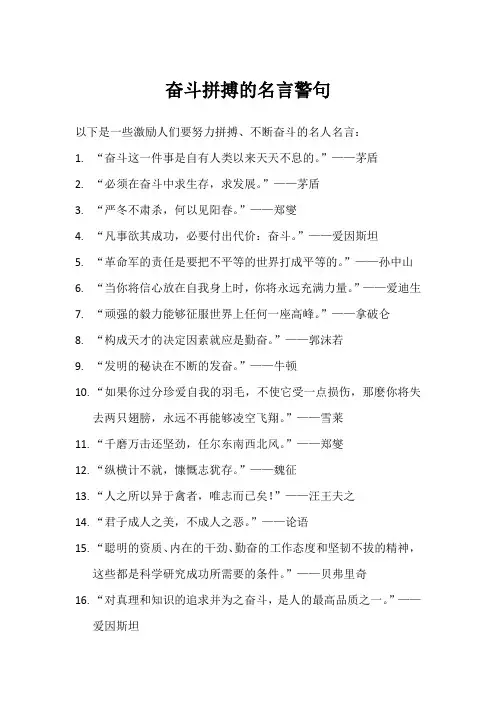 奋斗拼搏的名言警句

以下是一些激励人们要努力拼搏、不断奋斗的名人名言：

1. “奋斗这一件事是自有人类以来天天不息的。”——茅盾

2. “必须在奋斗中求生存，求发展。”——茅盾

3. “严冬不肃杀，何以见阳春。”——郑燮

4. “凡事欲其成功，必要付出代价：奋斗。”——爱因斯坦

5. “革命军的责任是要把不平等的世界打成平等的。”——孙中山

6. “当你将信心放在自我身上时，你将永远充满力量。”——爱迪生

7. “顽强的毅力能够征服世界上任何一座高峰。”——拿破仑

8. “构成天才的决定因素就应是勤奋。”——郭沫若

9. “发明的秘诀在不断的发奋。”——牛顿

10. “如果你过分珍爱自我的羽毛，不使它受一点损伤，那麽你将失去两只翅膀，永远不再能够凌空飞翔。”——雪莱

11. “千磨万击还坚劲，任尔东南西北风。”——郑燮

12. “纵横计不就，慷慨志犹存。”——魏征

13. “人之所以异于禽者，唯志而已矣！”——汪王夫之

14. “君子成人之美，不成人之恶。”——论语

15. “聪明的资质、内在的干劲、勤奋的工作态度和坚韧不拔的精神，这些都是科学研究成功所需要的条件。”——贝弗里奇

16. “对真理和知识的追求并为之奋斗，是人的最高品质之一。”——爱因斯坦